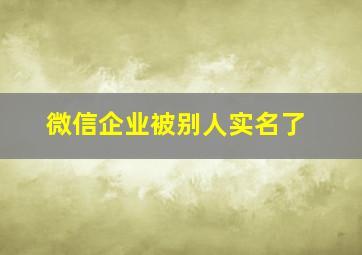 微信企业被别人实名了